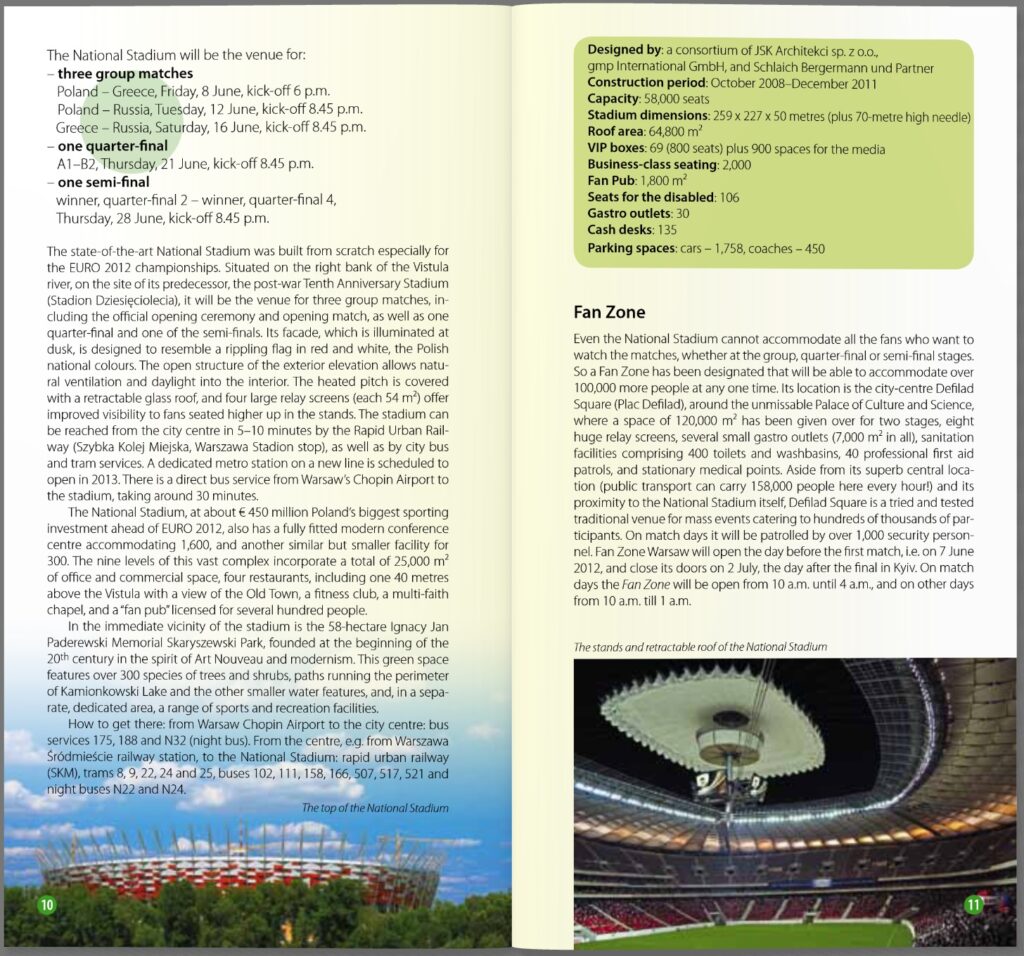 The National Stadium will be the venue for:
- three group matches
Poland – Greece, Friday, 8 June, kick-off 6 p.m.
Poland – Russia, Tuesday, 12 June, kick-off 8.45 p.m.
Greece – Russia, Saturday, 16 June, kick-off 8.45 p.m.
- one quarter-final
A1–B2, Thursday, 21 June, kick-off 8.45 p.m.
- one semi-final
winner, quarter-final 2 – winner, quarter-final 4, Thursday, 28 June, kick-off 8.45 p.m.

The state-of-the-art National Stadium was built from scratch especially for the EURO 2012 championships. Situated on the right bank of the Vistula river, on the site of its predecessor, the post-war Tenth Anniversary Stadium (Stadion Dziesięciolecia), it will be the venue for three group matches, including the official opening ceremony and opening match, as well as one quarter-final and one of the semi-finals. Its facade, which is illuminated at dusk, is designed to resemble a rippling flag in red and white, the Polish national colours. The open structure of the exterior elevation allows natural ventilation and daylight into the interior. The heated pitch is covered with a retractable glass roof, and four large relay screens (each 54 $m^2$) offer improved visibility to fans seated higher up in the stands. The stadium can be reached from the city centre in 5–10 minutes by the Rapid Urban Railway (Szybka Kolej Miejska, Warszawa Stadion stop), as well as by city bus and tram services. A dedicated metro station on a new line is scheduled to open in 2013. There is a direct bus service from Warsaw's Chopin Airport to the stadium, taking around 30 minutes.

The National Stadium, at about € 450 million Poland's biggest sporting investment ahead of EURO 2012, also has a fully fitted modern conference centre accommodating 1,600, and another similar but smaller facility for 300. The nine levels of this vast complex incorporate a total of 25,000 $m^2$ of office and commercial space, four restaurants, including one 40 metres above the Vistula with a view of the Old Town, a fitness club, a multi-faith chapel, and a "fan pub" licensed for several hundred people.

In the immediate vicinity of the stadium is the 58-hectare Ignacy Jan Paderewski Memorial Skaryszewski Park, founded at the beginning of the 20th century in the spirit of Art Nouveau and modernism. This green space features over 300 species of trees and shrubs, paths running the perimeter of Kamionkowski Lake and the other smaller water features, and, in a separate, dedicated area, a range of sports and recreation facilities.

How to get there: from Warsaw Chopin Airport to the city centre: bus services 175, 188 and N32 (night bus). From the centre, e.g. from Warszawa Śródmieście railway station, to the National Stadium: rapid urban railway (SKM), trams 8, 9, 22, 24 and 25, buses 102, 111, 158, 166, 507, 517, 521 and night buses N22 and N24.

The top of the National Stadium

10

Designed by: a consortium of JSK Architekci sp. z o.o., gmp International GmbH, and Schlaich Bergermann und Partner
Construction period: October 2008–December 2011
Capacity: 58,000 seats
Stadium dimensions: 259 x 227 x 50 metres (plus 70-metre high needle)
Roof area: 64,800 $m^2$
VIP boxes: 69 (800 seats) plus 900 spaces for the media
Business-class seating: 2,000
Fan Pub: 1,800 $m^2$
Seats for the disabled: 106
Gastro outlets: 30
Cash desks: 135
Parking spaces: cars – 1,758, coaches – 450

Fan Zone

Even the National Stadium cannot accommodate all the fans who want to watch the matches, whether at the group, quarter-final or semi-final stages. So a Fan Zone has been designated that will be able to accommodate over 100,000 more people at any one time. Its location is the city-centre Defilad Square (Plac Defilad), around the unmissable Palace of Culture and Science, where a space of 120,000 $m^2$ has been given over for two stages, eight huge relay screens, several small gastro outlets (7,000 $m^2$ in all), sanitation facilities comprising 400 toilets and washbasins, 40 professional first aid patrols, and stationary medical points. Aside from its superb central location (public transport can carry 158,000 people here every hour!) and its proximity to the National Stadium itself, Defilad Square is a tried and tested traditional venue for mass events catering to hundreds of thousands of participants. On match days it will be patrolled by over 1,000 security personnel. Fan Zone Warsaw will open the day before the first match, i.e. on 7 June 2012, and close its doors on 2 July, the day after the final in Kyiv. On match days the Fan Zone will be open from 10 a.m. until 4 a.m., and on other days from 10 a.m. till 1 a.m.

The stands and retractable roof of the National Stadium

11